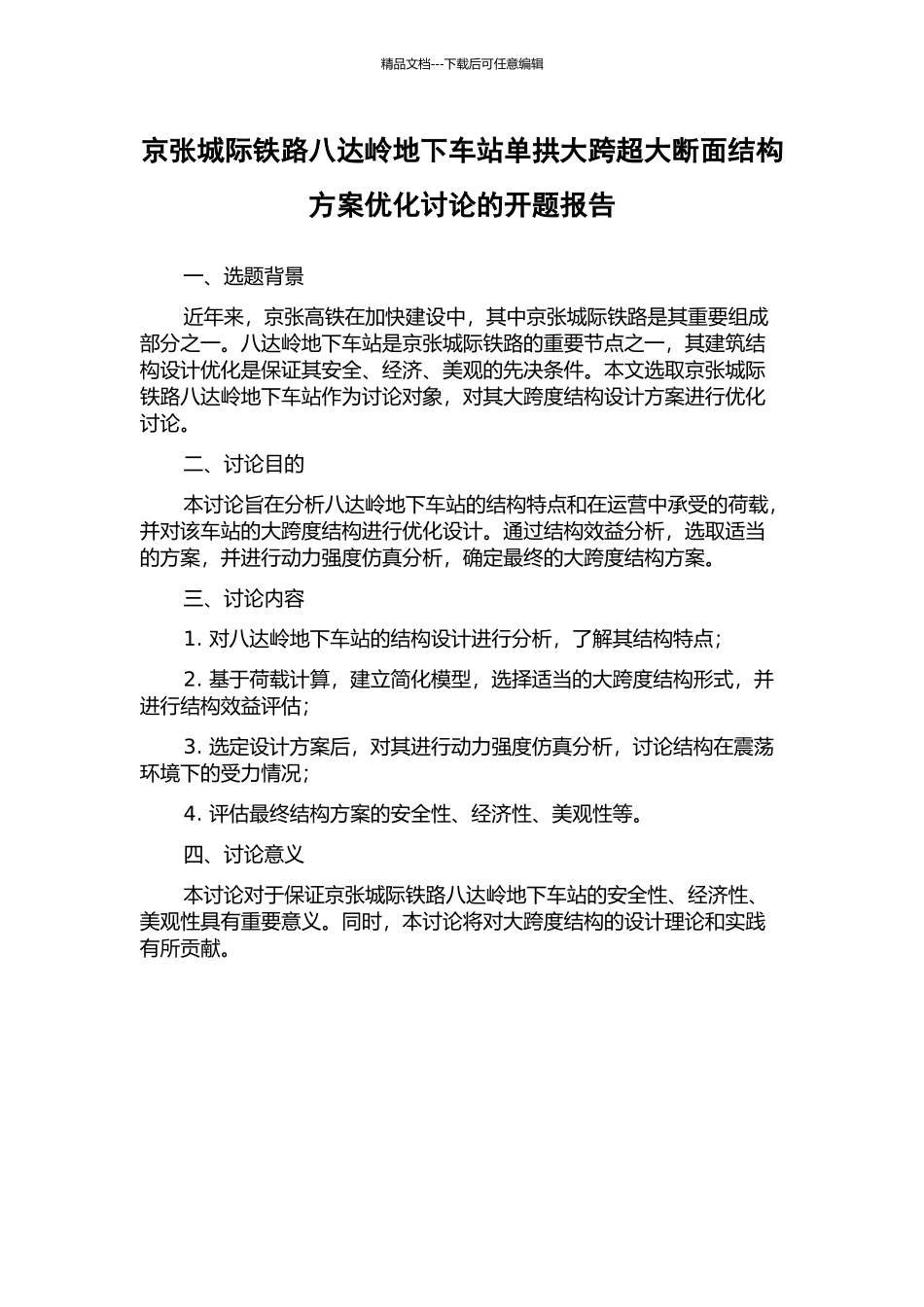 精品文档---下载后可任意编辑

京张城际铁路八达岭地下车站单拱大跨超大断面结构方案优化讨论的开题报告

一、选题背景

近年来，京张高铁在加快建设中，其中京张城际铁路是其重要组成部分之一。八达岭地下车站是京张城际铁路的重要节点之一，其建筑结构设计优化是保证其安全、经济、美观的先决条件。本文选取京张城际铁路八达岭地下车站作为讨论对象，对其大跨度结构设计方案进行优化讨论。

二、讨论目的

本讨论旨在分析八达岭地下车站的结构特点和在运营中承受的荷载，并对该车站的大跨度结构进行优化设计。通过结构效益分析，选取适当的方案，并进行动力强度仿真分析，确定最终的大跨度结构方案。

三、讨论内容

1. 对八达岭地下车站的结构设计进行分析，了解其结构特点；

2. 基于荷载计算，建立简化模型，选择适当的大跨度结构形式，并进行结构效益评估；

3. 选定设计方案后，对其进行动力强度仿真分析，讨论结构在震荡环境下的受力情况；

4. 评估最终结构方案的安全性、经济性、美观性等。

四、讨论意义

本讨论对于保证京张城际铁路八达岭地下车站的安全性、经济性、美观性具有重要意义。同时，本讨论将对大跨度结构的设计理论和实践有所贡献。